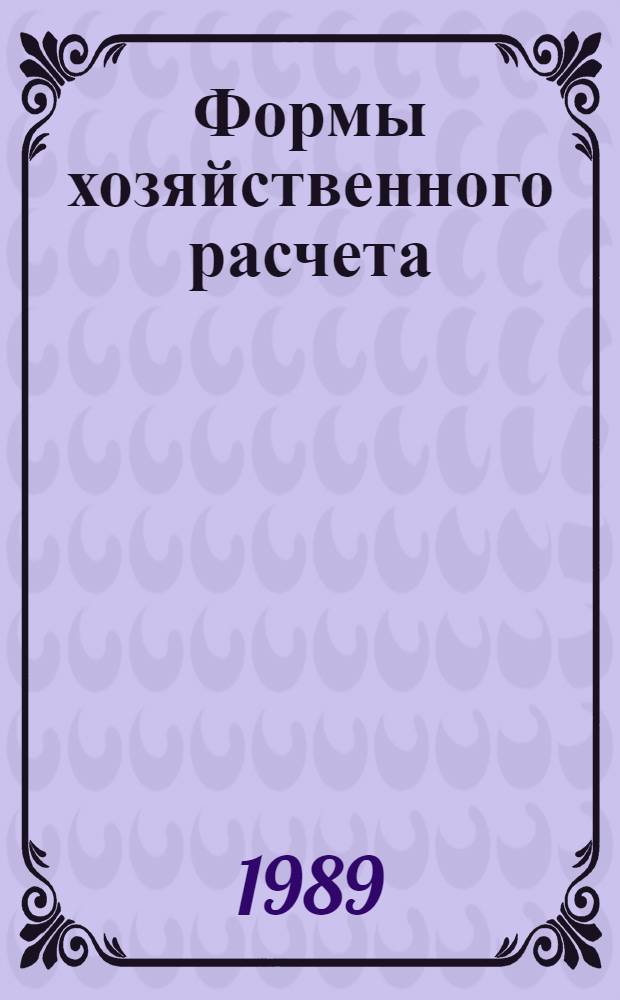 Формы хозяйственного расчета

1989